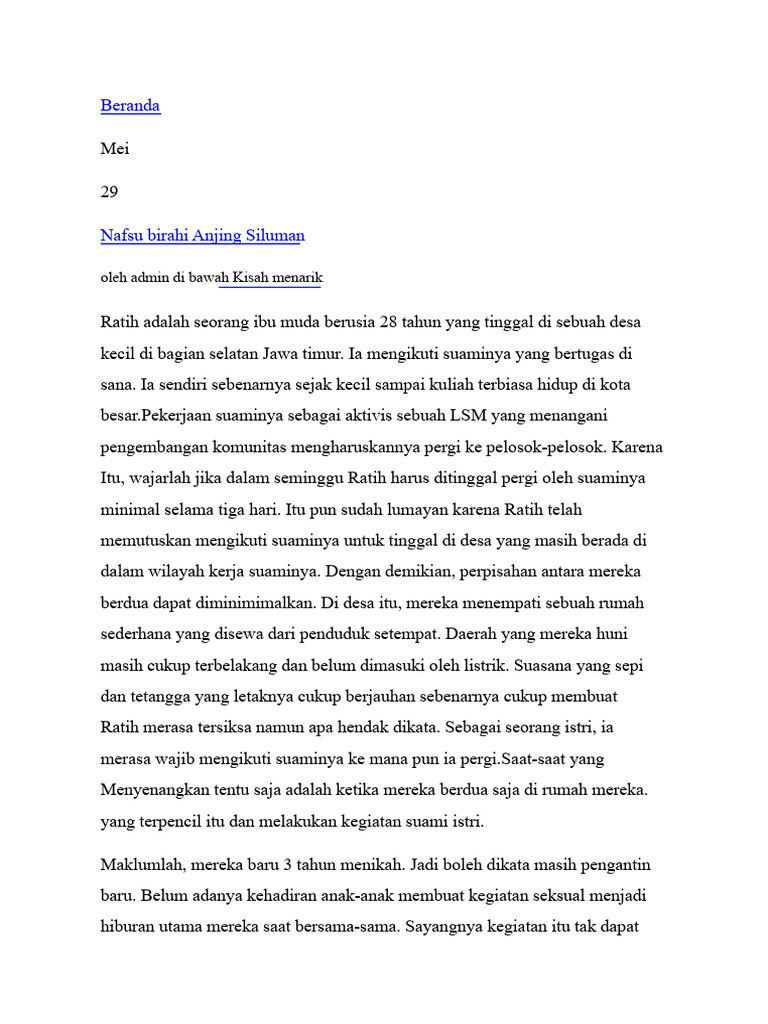 Beranda

Mei

29

Nafsu birahi Anjing Siluman

oleh admin di bawah Kisah menarik

Ratih adalah seorang ibu muda berusia 28 tahun yang tinggal di sebuah desa kecil di bagian selatan Jawa timur. Ia mengikuti suaminya yang bertugas di sana. Ia sendiri sebenarnya sejak kecil sampai kuliah terbiasa hidup di kota besar.Pekerjaan suaminya sebagai aktivis sebuah LSM yang menangani pengembangan komunitas mengharuskannya pergi ke pelosok-pelosok. Karena Itu, wajarlah jika dalam seminggu Ratih harus ditinggal pergi oleh suaminya minimal selama tiga hari. Itu pun sudah lumayan karena Ratih telah memutuskan mengikuti suaminya untuk tinggal di desa yang masih berada di dalam wilayah kerja suaminya. Dengan demikian, perpisahan antara mereka berdua dapat diminimimalkan. Di desa itu, mereka menempati sebuah rumah sederhana yang disewa dari penduduk setempat. Daerah yang mereka huni masih cukup terbelakang dan belum dimasuki oleh listrik. Suasana yang sepi dan tetangga yang letaknya cukup berjauhan sebenarnya cukup membuat Ratih merasa tersiksa namun apa hendak dikata. Sebagai seorang istri, ia merasa wajib mengikuti suaminya ke mana pun ia pergi.Saat-saat yang Menyenangkan tentu saja adalah ketika mereka berdua saja di rumah mereka. yang terpencil itu dan melakukan kegiatan suami istri.

Maklumlah, mereka baru 3 tahun menikah. Jadi boleh dikata masih pengantin baru. Belum adanya kehadiran anak-anak membuat kegiatan seksual menjadi hiburan utama mereka saat bersama-sama. Sayangnya kegiatan itu tak dapat